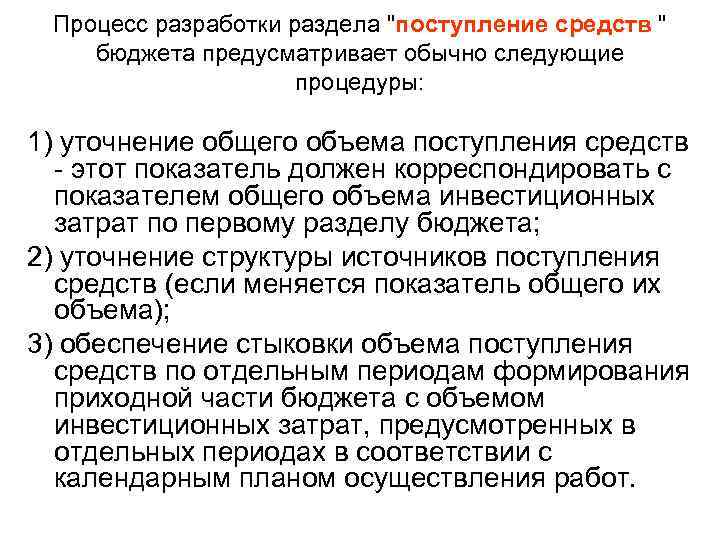 Процесс разработки раздела "поступление средств " бюджета предусматривает обычно следующие процедуры:

1) уточнение общего объема поступления средств - этот показатель должен корреспондировать с показателем общего объема инвестиционных затрат по первому разделу бюджета;

2) уточнение структуры источников поступления средств (если меняется показатель общего их объема);

3) обеспечение стыковки объема поступления средств по отдельным периодам формирования приходной части бюджета с объемом инвестиционных затрат, предусмотренных в отдельных периодах в соответствии с календарным планом осуществления работ.